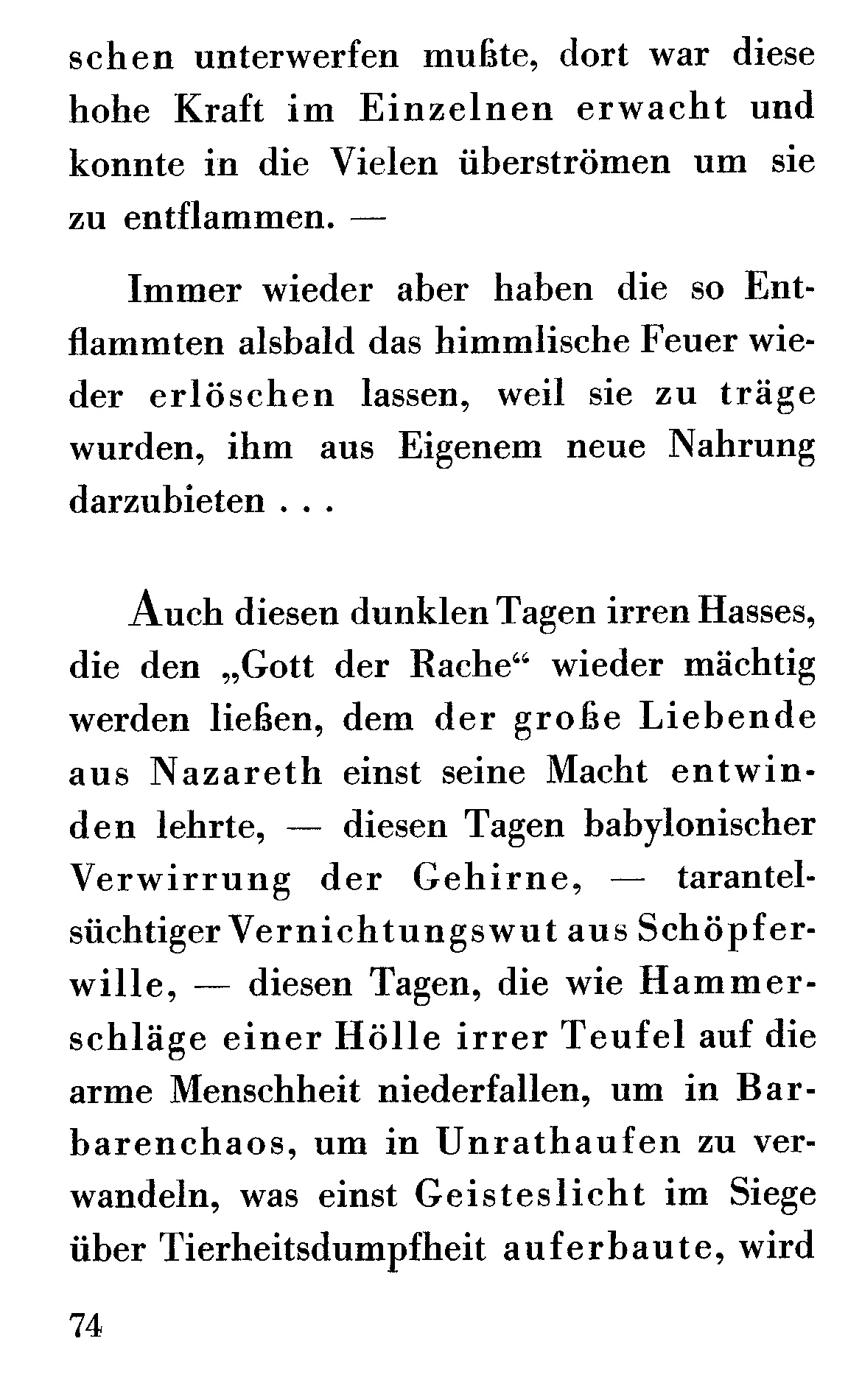 schen unterwerfen mußte, dort war diese hohe Kraft im Einzelnen erwacht und konnte in die Vielen überströmen um sie zu entflammen. —

Immer wieder aber haben die so Entflammten alsbald das himmlische Feuer wieder erlöschen lassen, weil sie zu träge wurden, ihm aus Eigenem neue Nahrung darzubieten . . .

Auch diesen dunklen Tagen irren Hasses, die den „Gott der Rache“ wieder mächtig werden ließen, dem der große Liebende aus Nazareth einst seine Macht entwinden lehrte, — diesen Tagen babylonischer Verwirrung der Gehirne, — tarantelsüchtiger Vernichtungswut aus Schöpferwille, — diesen Tagen, die wie Hammerschläge einer Hölle irrer Teufel auf die arme Menschheit niederfallen, um in Barbarenchaos, um in Unrathaufen zu verwandeln, was einst Geisteslicht im Siege über Tierheitsdumpfheit auferbaute, wird

74